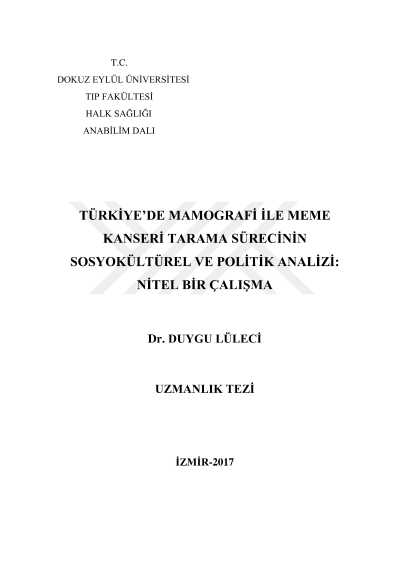 T.C.
DOKUZ EYLÜL ÜNİVERSİTESİ
TIP FAKÜLTESİ
HALK SAĞLIĞI
ANABİLİM DALI

TÜRKİYE'DE MAMOGRAFİ İLE MEME KANSERİ TARAMA SÜRECİNİN SOSYOKÜLTÜREL VE POLİTİK ANALİZİ: NİTEL BİR ÇALIŞMA

Dr. DUYGU LÜLECİ

UZMANLIK TEZİ

İZMİR-2017